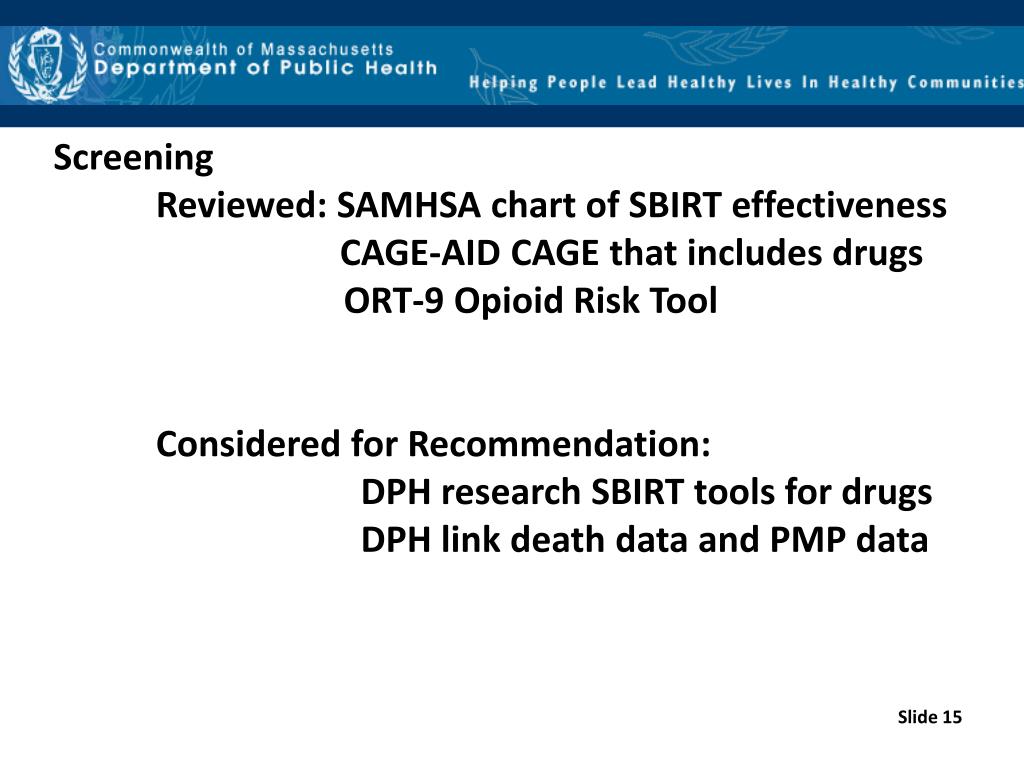 Commonwealth of Massachusetts
Department of Public Health
Helping People Lead Healthy Lives In Healthy Communities

Screening
Reviewed: SAMHSA chart of SBIRT effectiveness
CAGE-AID CAGE that includes drugs
ORT-9 Opioid Risk Tool

Considered for Recommendation:
DPH research SBIRT tools for drugs
DPH link death data and PMP data

Slide 15